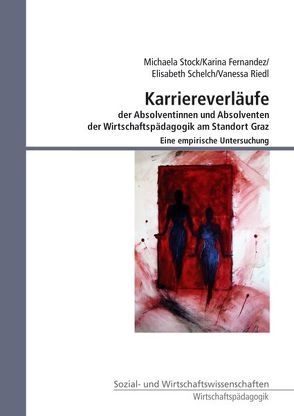 Michaela Stock/Karina Fernandez/
Elisabeth Schelch/Vanessa Riedl

Karriereverläufe

der Absolventinnen und Absolventen
der Wirtschaftspädagogik am Standort Graz

Eine empirische Untersuchung

Sozial- und Wirtschaftswissenschaften

Wirtschaftspädagogik